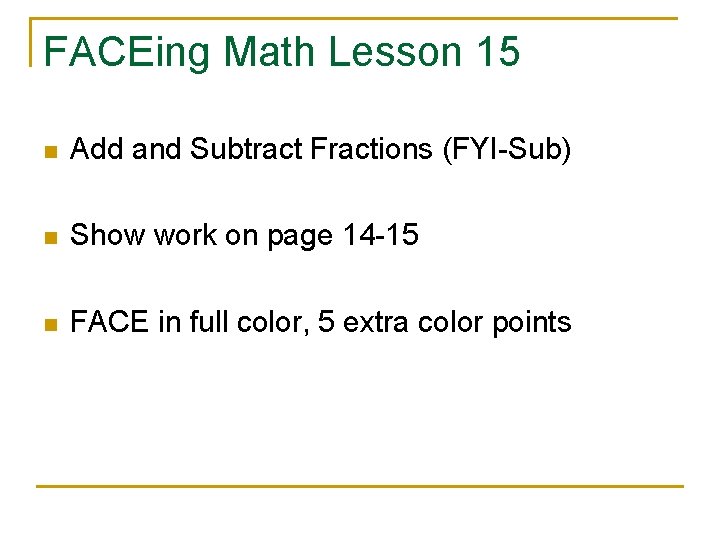 FACEing Math Lesson 15

• Add and Subtract Fractions (FYI-Sub)

• Show work on page 14-15

• FACE in full color, 5 extra color points